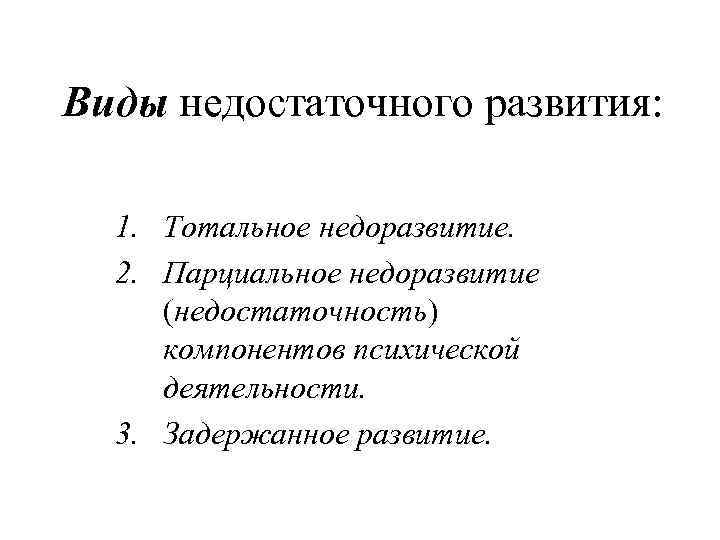 Виды недостаточного развития:

1. Тотальное недоразвитие.
2. Парциальное недоразвитие (недостаточность) компонентов психической деятельности.
3. Задержанное развитие.